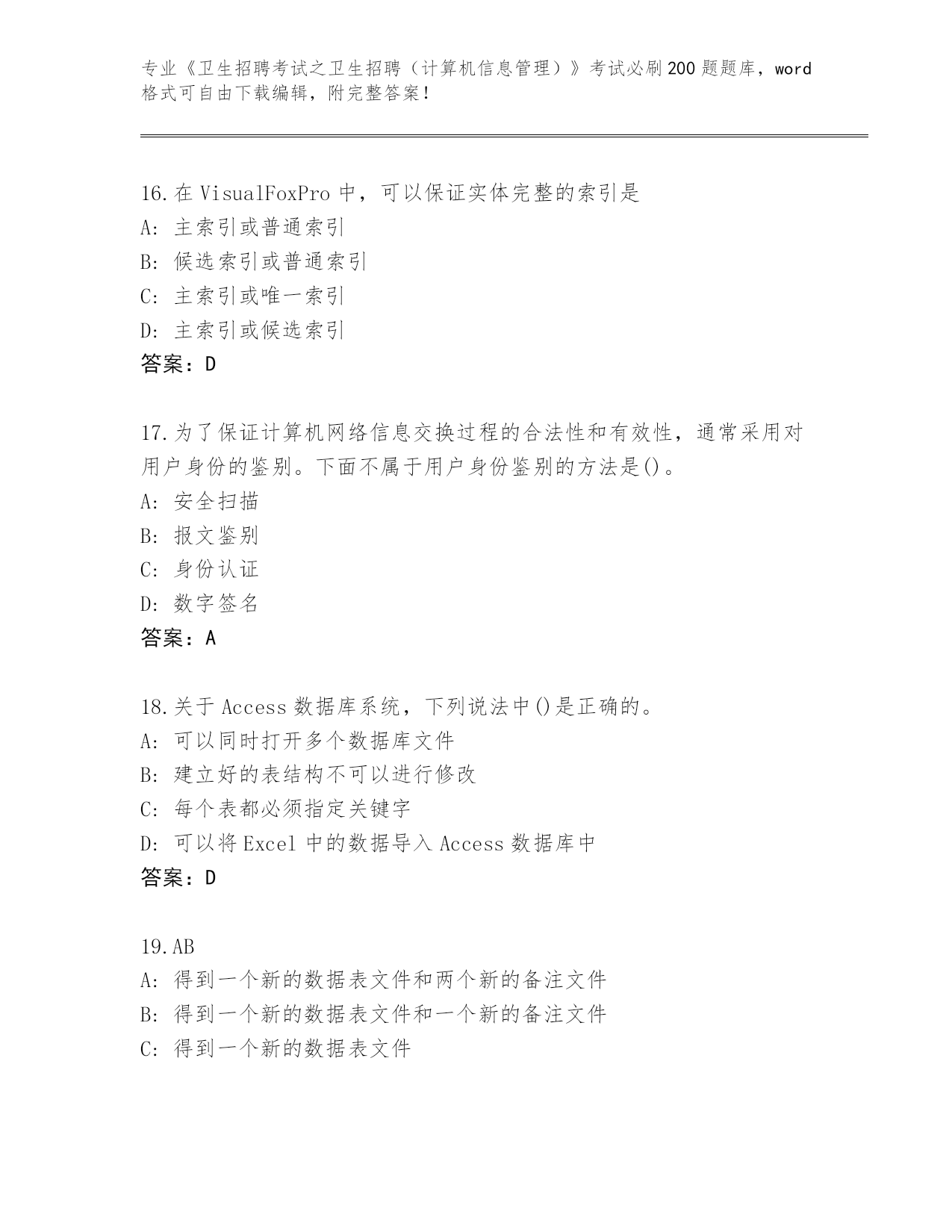 专业《卫生招聘考试之卫生招聘（计算机信息管理）》考试必刷200题题库，word格式可自由下载编辑，附完整答案！

16.在VisualFoxPro中，可以保证实体完整的索引是
A: 主索引或普通索引
B: 候选索引或普通索引
C: 主索引或唯一索引
D: 主索引或候选索引
答案：D

17.为了保证计算机网络信息交换过程的合法性和有效性，通常采用对用户身份的鉴别。下面不属于用户身份鉴别的方法是()。
A: 安全扫描
B: 报文鉴别
C: 身份认证
D: 数字签名
答案：A

18.关于Access数据库系统，下列说法中()是正确的。
A: 可以同时打开多个数据库文件
B: 建立好的表结构不可以进行修改
C: 每个表都必须指定关键字
D: 可以将Excel中的数据导入Access数据库中
答案：D

19.AB
A: 得到一个新的数据表文件和两个新的备注文件
B: 得到一个新的数据表文件和一个新的备注文件
C: 得到一个新的数据表文件